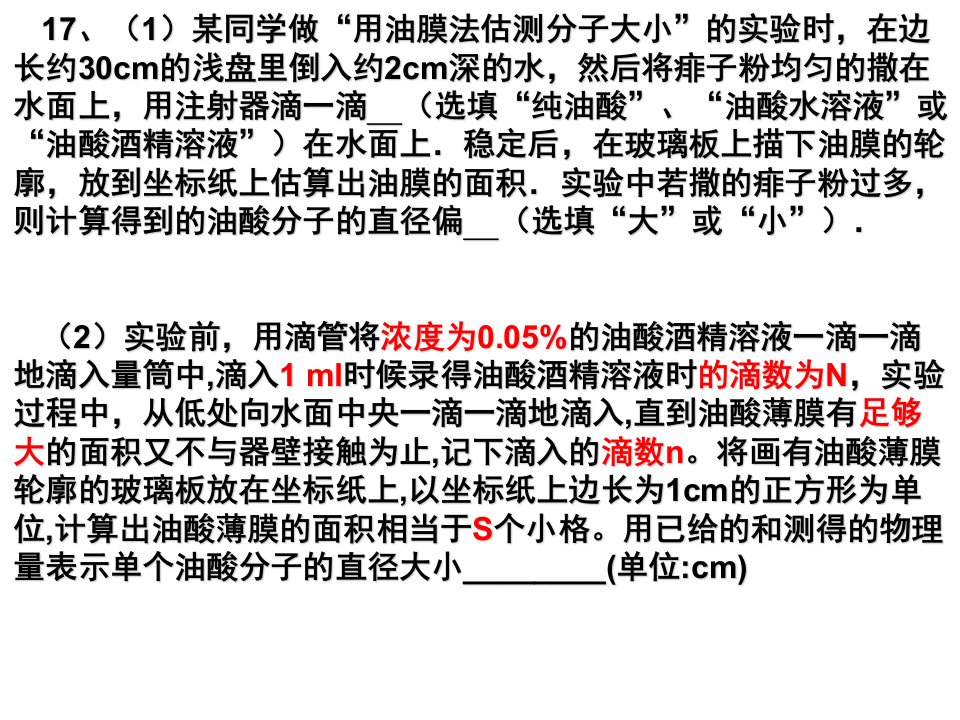 17、（1）某同学做“用油膜法估测分子大小”的实验时，在边长约30cm的浅盘里倒入约2cm深的水，然后将痱子粉均匀的撒在水面上，用注射器滴一滴__（选填“纯油酸”、“油酸水溶液”或“油酸酒精溶液”）在水面上．稳定后，在玻璃板上描下油膜的轮廓，放到坐标纸上估算出油膜的面积．实验中若撒的痱子粉过多，则计算得到的油酸分子的直径偏__（选填“大”或“小”）．

（2）实验前，用滴管将浓度为0.05%的油酸酒精溶液一滴一滴地滴入量筒中,滴入1 ml时候录得油酸酒精溶液时的滴数为N，实验过程中，从低处向水面中央一滴一滴地滴入,直到油酸薄膜有足够大的面积又不与器壁接触为止,记下滴入的滴数n。将画有油酸薄膜轮廓的玻璃板放在坐标纸上,以坐标纸上边长为1cm的正方形为单位,计算出油酸薄膜的面积相当于S个小格。用已给的和测得的物理量表示单个油酸分子的直径大小________(单位:cm)